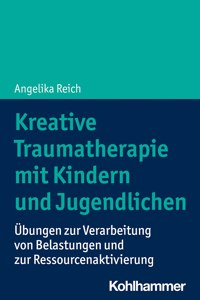 Angelika Reich

Kreative Traumatherapie mit Kindern und Jugendlichen

Übungen zur Verarbeitung von Belastungen und zur Ressourcenaktivierung

Kohlhammer